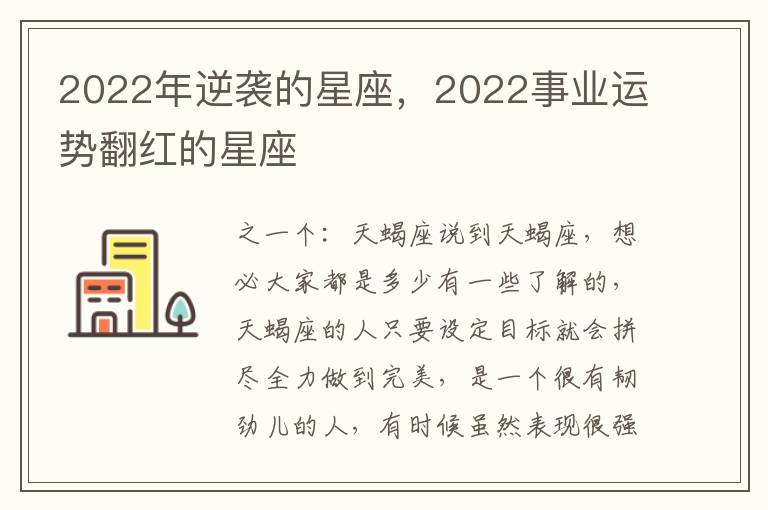 2022年逆袭的星座，2022事业运势翻红的星座

之一个：天蝎座说到天蝎座，想必大家都是多少有一些了解的，天蝎座的人只要设定目标就会拼尽全力做到完美，是一个很有韧劲儿的人，有时候虽然表现很强